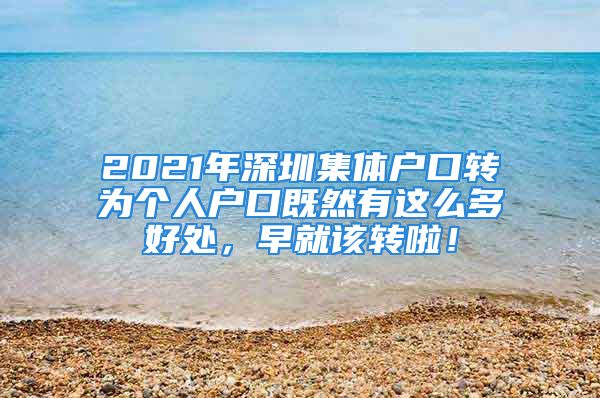 2021年深圳集体户口转为个人户口既然有这么多好处，早就该转啦！